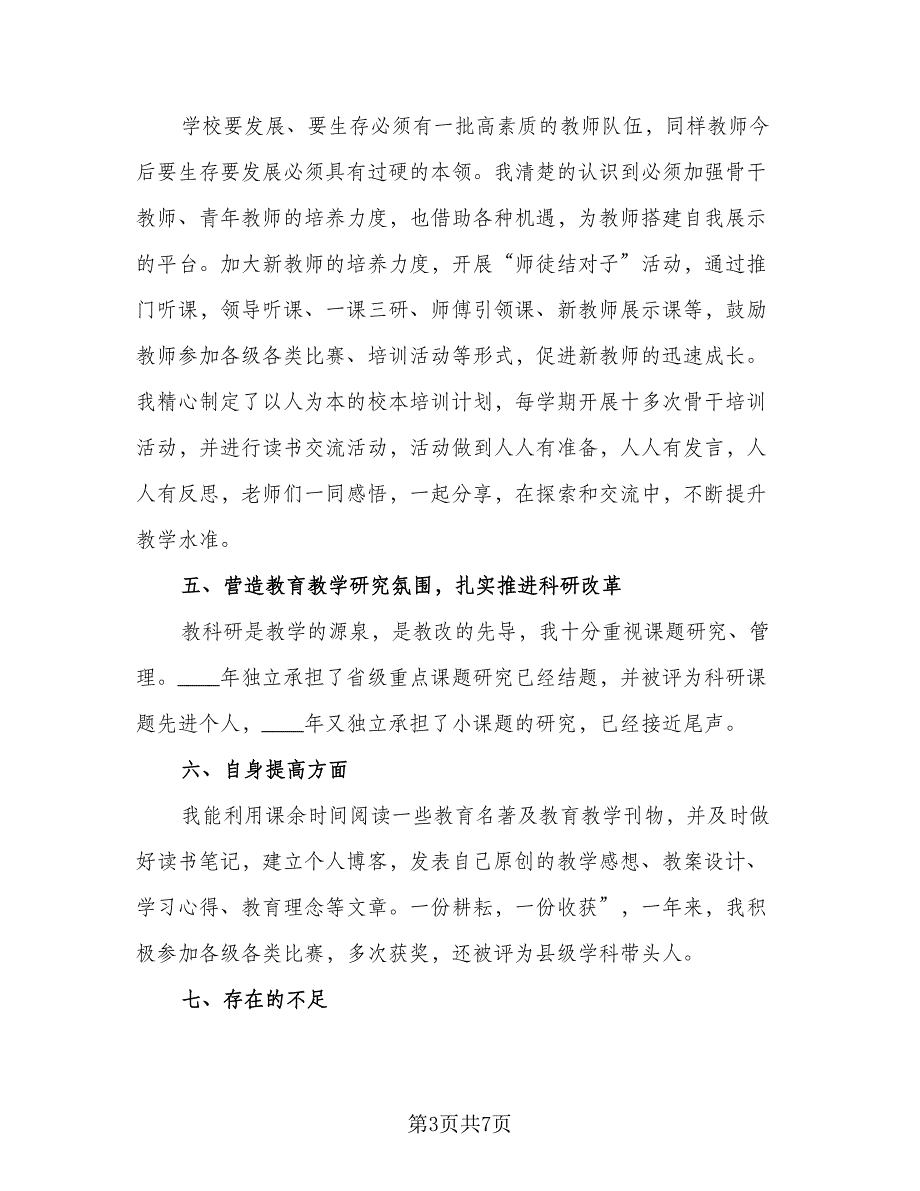 学校要发展、要生存必须有一批高素质的教师队伍，同样教师今后要生存要发展必须具有过硬的本领。我清楚的认识到必须加强骨干教师、青年教师的培养力度，也借助各种机遇，为教师搭建自我展示的平台。加大新教师的培养力度，开展“师徒结对子”活动，通过推门听课，领导听课、一课三研、师傅引领课、新教师展示课等，鼓励教师参加各级各类比赛、培训活动等形式，促进新教师的迅速成长。我精心制定了以人为本的校本培训计划，每学期开展十多次骨干培训活动，并进行读书交流活动，活动做到人人有准备，人人有发言，人人有反思，老师们一同感悟，一起分享，在探索和交流中，不断提升教学水准。

五、营造教育教学研究氛围，扎实推进科研改革

教科研是教学的源泉，是教改的先导，我十分重视课题研究、管理。____年独立承担了省级重点课题研究已经结题，并被评为科研课题先进个人，____年又独立承担了小课题的研究，已经接近尾声。

六、自身提高方面

我能利用课余时间阅读一些教育名著及教育教学刊物，并及时做好读书笔记，建立个人博客，发表自己原创的教学感想、教案设计、学习心得、教育理念等文章。一份耕耘，一份收获”，一年来，我积极参加各级各类比赛，多次获奖，还被评为县级学科带头人。

七、存在的不足

第3页共7页